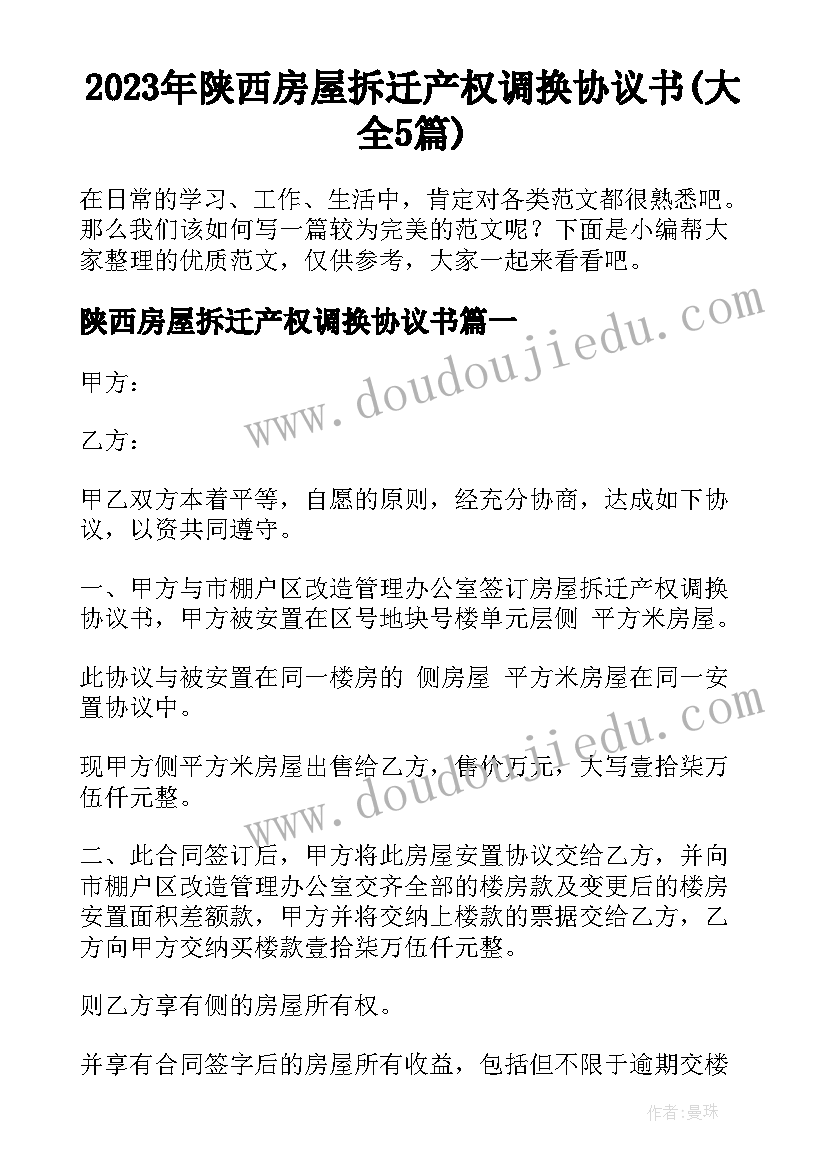 2023年陕西房屋拆迁产权调换协议书(大全5篇)

在日常的学习、工作、生活中，肯定对各类范文都很熟悉吧。那么我们该如何写一篇较为完美的范文呢？下面是小编帮大家整理的优质范文，仅供参考，大家一起来看看吧。

陕西房屋拆迁产权调换协议书篇一

www.doudoujiedu.com

甲方：

乙方：

甲乙双方本着平等，自愿的原则，经充分协商，达成如下协议，以资共同遵守。

一、甲方与市棚户区改造管理办公室签订房屋拆迁产权调换协议书，甲方被安置在区号地块号楼单元层侧 平方米房屋。

此协议与被安置在同一楼房的 侧房屋 平方米房屋在同一安置协议中。

www.doudoujiedu.com

现甲方侧平方米房屋出售给乙方，售价万元，大写壹拾柒万伍仟元整。

二、此合同签订后，甲方将此房屋安置协议交给乙方，并向市棚户区改造管理办公室交齐全部的楼房款及变更后的楼房安置面积差额款，甲方并将交纳上楼款的票据交给乙方，乙方向甲方交纳买楼款壹拾柒万伍仟元整。

则乙方享有侧的房屋所有权。

并享有合同签字后的房屋所有收益，包括但不限于逾期交楼

作者：曼珠